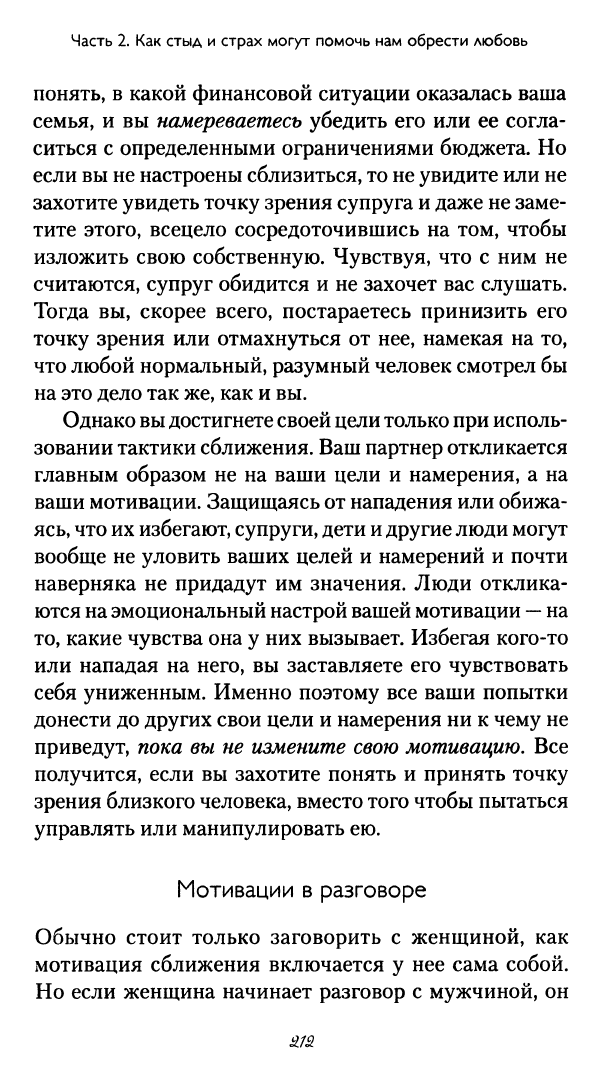 Часть 2. Как стыд и страх могут помочь нам обрести любовь

понять, в какой финансовой ситуации оказалась ваша семья, и вы намереваетесь убедить его или ее согласиться с определенными ограничениями бюджета. Но если вы не настроены сблизиться, то не увидите или не захотите увидеть точку зрения супруга и даже не заметите этого, всецело сосредоточившись на том, чтобы изложить свою собственную. Чувствуя, что с ним не считаются, супруг обидится и не захочет вас слушать. Тогда вы, скорее всего, постараетесь принизить его точку зрения или отмахнуться от нее, намекая на то, что любой нормальный, разумный человек смотрел бы на это дело так же, как и вы.

Однако вы достигнете своей цели только при использовании тактики сближения. Ваш партнер откликается главным образом не на ваши цели и намерения, а на ваши мотивации. Защищаясь от нападения или обижаясь, что их избегают, супруги, дети и другие люди могут вообще не уловить ваших целей и намерений и почти наверняка не придадут им значения. Люди откликаются на эмоциональный настрой вашей мотивации — на то, какие чувства она у них вызывает. Избегая кого-то или нападая на него, вы заставляете его чувствовать себя униженным. Именно поэтому все ваши попытки донести до других свои цели и намерения ни к чему не приведут, пока вы не измените свою мотивацию. Все получится, если вы захотите понять и принять точку зрения близкого человека, вместо того чтобы пытаться управлять или манипулировать ею.

Мотивации в разговоре

Обычно стоит только заговорить с женщиной, как мотивация сближения включается у нее сама собой. Но если женщина начинает разговор с мужчиной, он

212